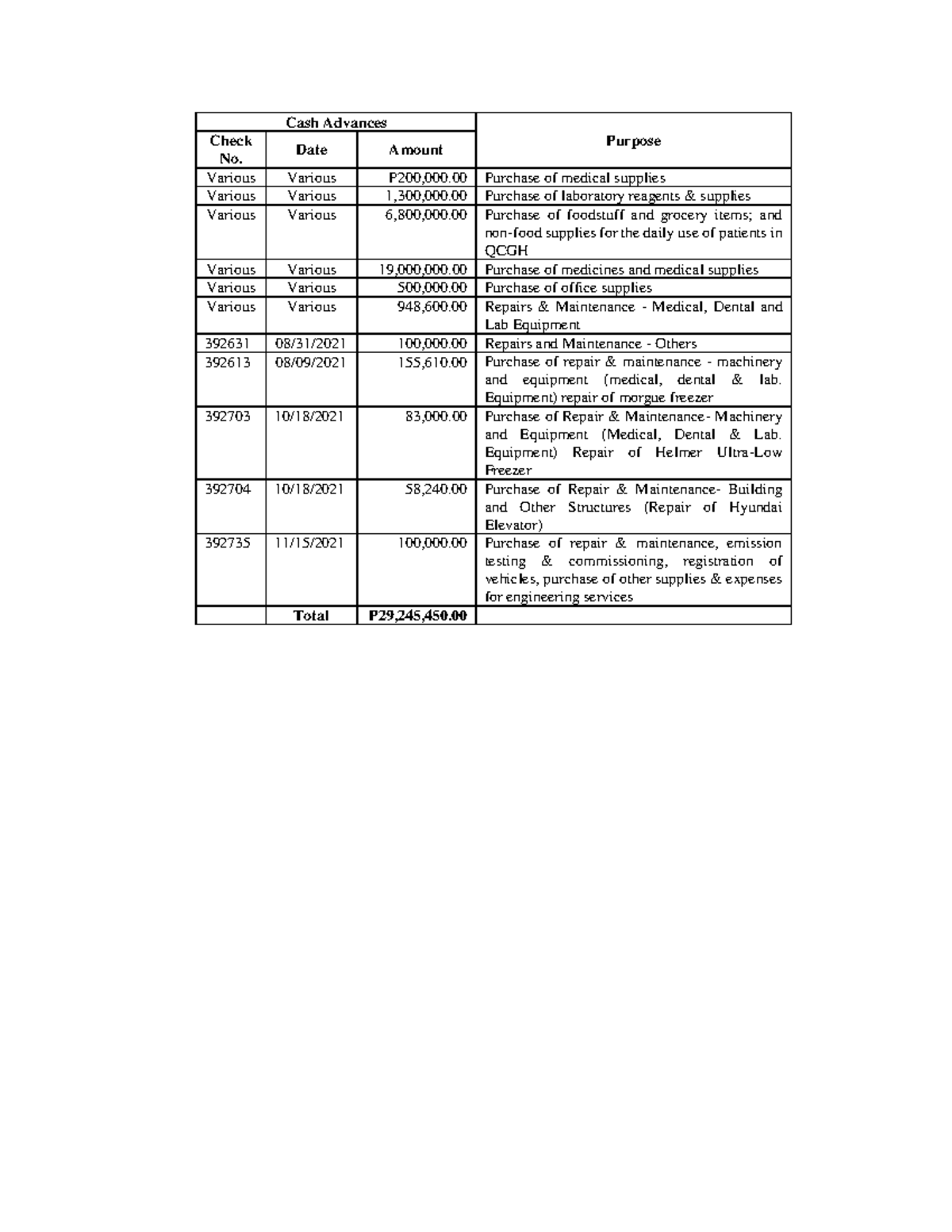 | Cash Advances | | | Purpose |
|---|---|---|---|
| Check No. | Date | Amount | |
| Various | Various | P200,000.00 | Purchase of medical supplies |
| Various | Various | 1,300,000.00 | Purchase of laboratory reagents & supplies |
| Various | Various | 6,800,000.00 | Purchase of foodstuff and grocery items; and non-food supplies for the daily use of patients in QCGH |
| Various | Various | 19,000,000.00 | Purchase of medicines and medical supplies |
| Various | Various | 500,000.00 | Purchase of office supplies |
| Various | Various | 948,600.00 | Repairs & Maintenance - Medical, Dental and Lab Equipment |
| 392631 | 08/31/2021 | 100,000.00 | Repairs and Maintenance - Others |
| 392613 | 08/09/2021 | 155,610.00 | Purchase of repair & maintenance - machinery and equipment (medical, dental & lab. Equipment) repair of morgue freezer |
| 392703 | 10/18/2021 | 83,000.00 | Purchase of Repair & Maintenance- Machinery and Equipment (Medical, Dental & Lab. Equipment) Repair of Helmer Ultra-Low Freezer |
| 392704 | 10/18/2021 | 58,240.00 | Purchase of Repair & Maintenance- Building and Other Structures (Repair of Hyundai Elevator) |
| 392735 | 11/15/2021 | 100,000.00 | Purchase of repair & maintenance, emission testing & commissioning, registration of vehicles, purchase of other supplies & expenses for engineering services |
| | Total | P29,245,450.00 | |